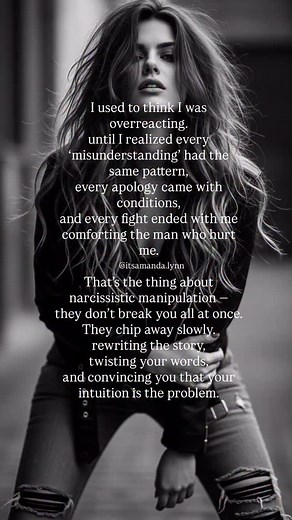 I used to think I was overreacting.
until I realized every 'misunderstanding' had the same pattern,
every apology came with conditions,
and every fight ended with me comforting the man who hurt me.

@itsamanda.lynn

That's the thing about narcissistic manipulation – they don't break you all at once.
They chip away slowly,
rewriting the story,
twisting your words,
and convincing you that your intuition is the problem.